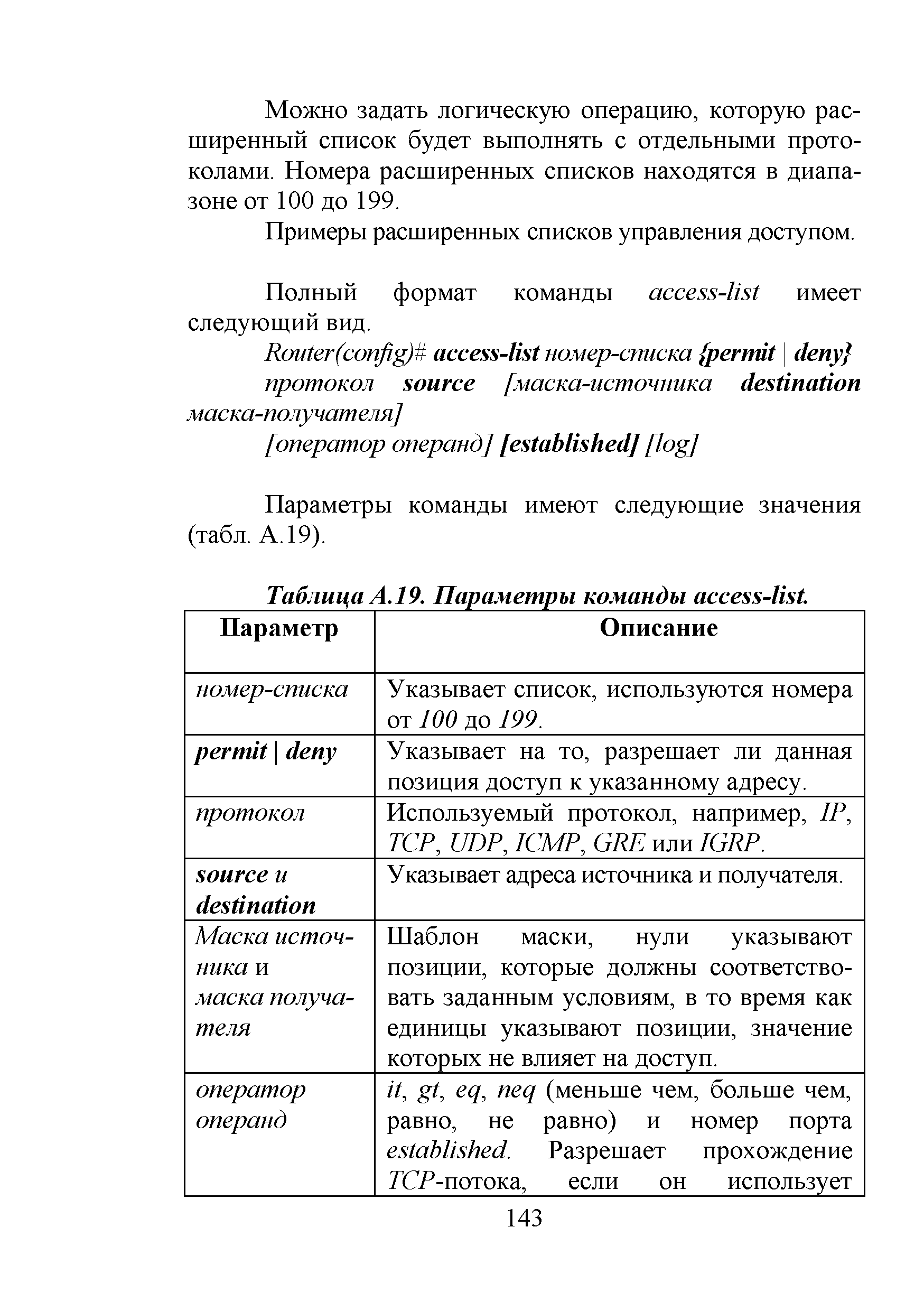 Можно задать логическую операцию, которую расширенный список будет выполнять с отдельными протоколами. Номера расширенных списков находятся в диапазоне от 100 до 199.

Примеры расширенных списков управления доступом.

Полный формат команды access-list имеет следующий вид.

Router(config)# access-list номер-списка {permit | deny}

протокол source [маска-источника destination маска-получателя]

[оператор операнд] [established] [log]

Параметры команды имеют следующие значения (табл. А.19).

Таблица А.19. Параметры команды access-list.

| Параметр | Описание |
|---|---|
| номер-списка | Указывает список, используются номера от 100 до 199. |
| permit \| deny | Указывает на то, разрешает ли данная позиция доступ к указанному адресу. |
| протокол | Используемый протокол, например, IP, TCP, UDP, ICMP, GRE или IGRP. |
| source и destination | Указывает адреса источника и получателя. |
| Маска источника и маска получателя | Шаблон маски, нули указывают позиции, которые должны соответствовать заданным условиям, в то время как единицы указывают позиции, значение которых не влияет на доступ. |
| оператор операнд | it, gt, eq, neq (меньше чем, больше чем, равно, не равно) и номер порта established. Разрешает прохождение TCP-потока, если он использует |

143